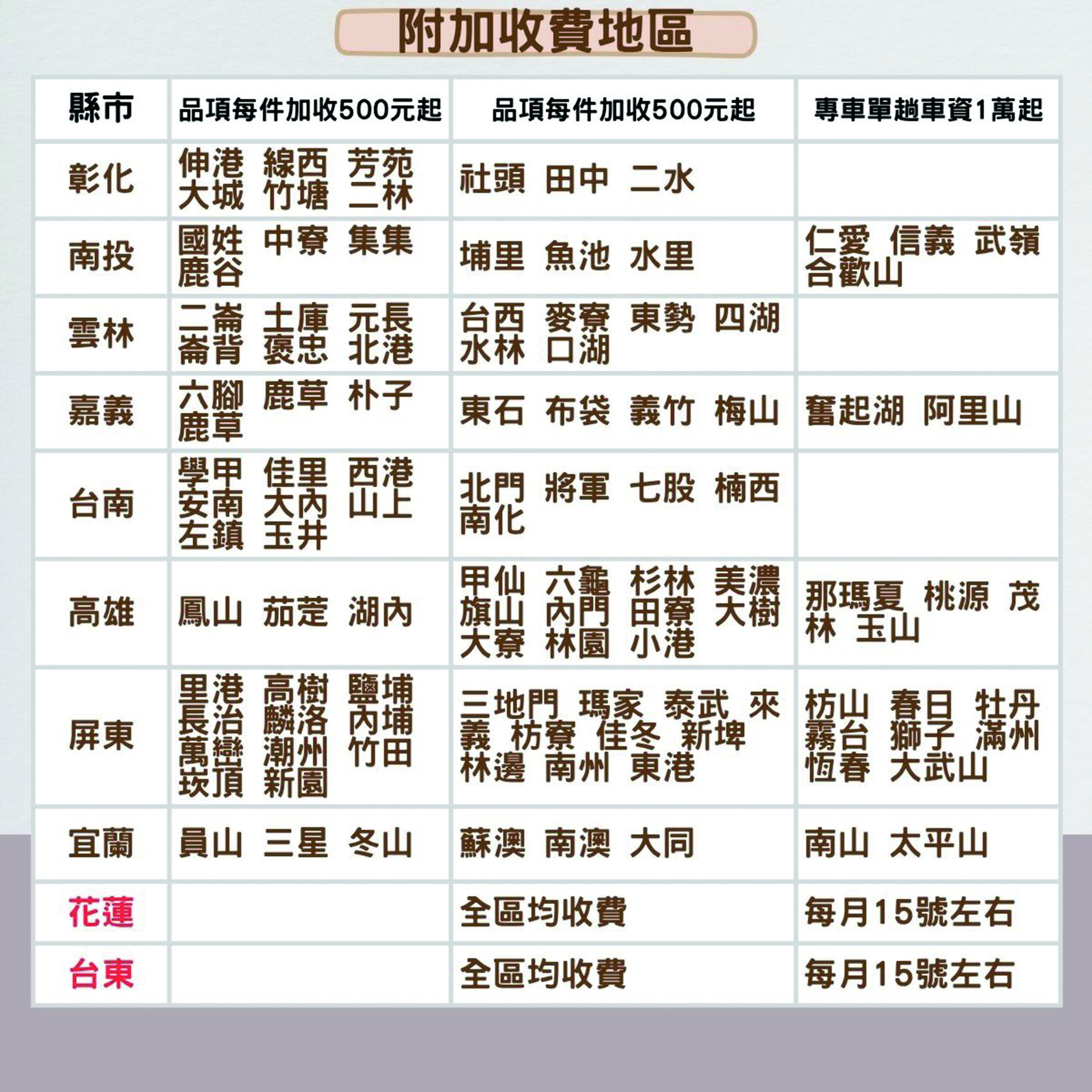 附加收費地區

| 縣市 | 品項每件加收500元起 | 品項每件加收500元起 | 專車單趟車資1萬起 |
|---|---|---|---|
| 彰化 | 伸港 線西 芳苑 大城 竹塘 二林 | 社頭 田中 二水 | |
| 南投 | 國姓 中寮 集集 鹿谷 | 埔里 魚池 水里 | 仁愛 信義 武嶺 合歡山 |
| 雲林 | 二崙 土庫 元長 崙背 褒忠 北港 | 台西 麥寮 東勢 四湖 水林 口湖 | |
| 嘉義 | 六腳 鹿草 朴子 鹿草 | 東石 布袋 義竹 梅山 | 奮起湖 阿里山 |
| 台南 | 學甲 佳里 西港 安南 大內 山上 左鎮 玉井 | 北門 將軍 七股 楠西 南化 | |
| 高雄 | 鳳山 茄萣 湖內 | 甲仙 六龜 杉林 美濃 旗山 內門 田寮 大樹 大寮 林園 小港 | 那瑪夏 桃源 茂林 玉山 |
| 屏東 | 里港 高樹 鹽埔 長治 麟洛 內埔 萬巒 潮州 竹田 崁頂 新園 | 三地門 瑪家 泰武 來義 枋寮 佳冬 新埤 林邊 南州 東港 | 枋山 春日 牡丹 霧台 獅子 滿州 恆春 大武山 |
| 宜蘭 | 員山 三星 冬山 | 蘇澳 南澳 大同 | 南山 太平山 |
| 花蓮 | | 全區均收費 | 每月15號左右 |
| 台東 | | 全區均收費 | 每月15號左右 |